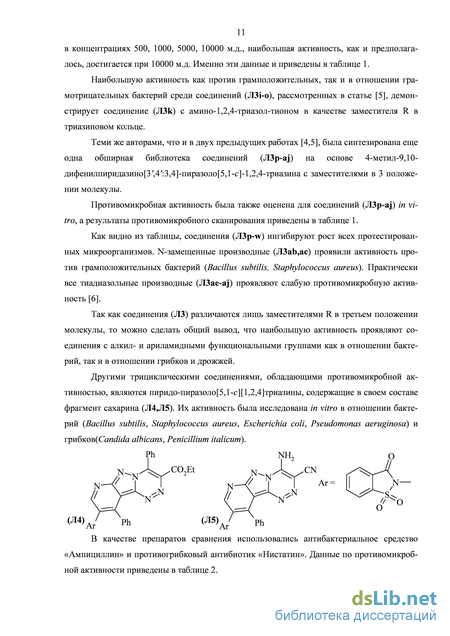 11

в концентрациях 500, 1000, 5000, 10000 м.д., наибольшая активность, как и предполагалось, достигается при 10000 м.д. Именно эти данные и приведены в таблице 1.

Наибольшую активность как против грамположительных, так и в отношении грамотрицательных бактерий среди соединений (Л3i-o), рассмотренных в статье [5], демонстрирует соединение (Л3k) с амино-1,2,4-триазол-тионом в качестве заместителя R в триазиновом кольце.

Теми же авторами, что и в двух предыдущих работах [4,5], была синтезирована еще одна обширная библиотека соединений (Л3p-aj) на основе 4-метил-9,10-дифенилпиридазино[3′,4′:3,4]-пиразоло[5,1-c]-1,2,4-триазина с заместителями в 3 положении молекулы.

Противомикробная активность была также оценена для соединений (Л3p-aj) in vitro, а результаты противомикробного сканирования приведены в таблице 1.

Как видно из таблицы, соединения (Л3p-w) ингибируют рост всех протестированных микроорганизмов. N-замещенные производные (Л3ab,ac) проявили активность против грамположительных бактерий (Bacillus subtilis, Staphylococcus aureus). Практически все тиадиазольные производные (Л3ae-aj) проявляют слабую противомикробную активность [6].

Так как соединения (Л3) различаются лишь заместителями R в третьем положении молекулы, то можно сделать общий вывод, что наибольшую активность проявляют соединения с алкил- и ариламидными функциональными группами как в отношении бактерий, так и в отношении грибков и дрожжей.

Другими трициклическими соединениями, обладающими противомикробной активностью, являются пиридо-пиразоло[5,1-c][1,2,4]триазины, содержащие в своем составе фрагмент сахарина (Л4,Л5). Их активность была исследована in vitro в отношении бактерий (Bacillus subtilis, Staphylococcus aureus, Escherichia coli, Pseudomonas aeruginosa) и грибков(Candida albicans, Penicillium italicum).

Ph
$CO_2Et$
N
N
N
N
N
(Л4) Ar
Ph

$NH_2$
CN
N
N
N
N
N
(Л5) Ar
Ph

Ar =
O
N
S
O O

В качестве препаратов сравнения использовались антибактериальное средство «Ампициллин» и противогрибковый антибиотик «Нистатин». Данные по противомикробной активности приведены в таблице 2.

dsLib.net
библиотека диссертаций